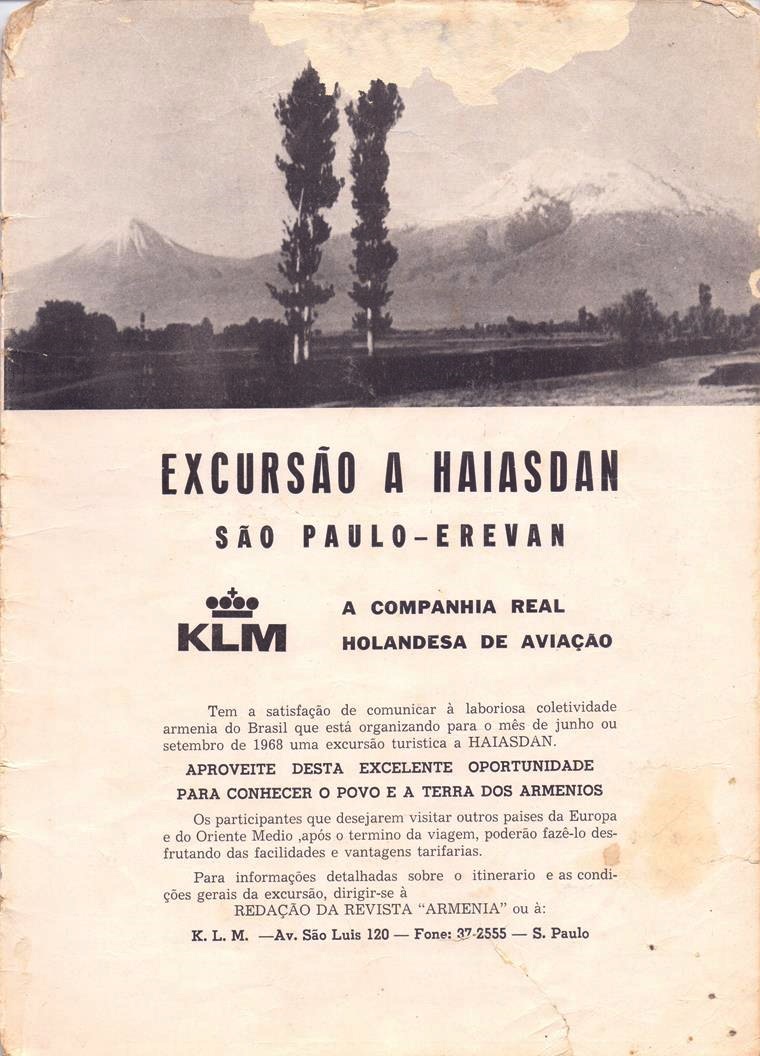 EXCURSÃO A HAIASDAN

SÃO PAULO-EREVAN

KLM

A COMPANHIA REAL
HOLANDESA DE AVIAÇÃO

Tem a satisfação de comunicar à laboriosa coletividade armenia do Brasil que está organizando para o mês de junho ou setembro de 1968 uma excursão turistica a HAIASDAN.

APROVEITE DESTA EXCELENTE OPORTUNIDADE
PARA CONHECER O POVO E A TERRA DOS ARMENIOS

Os participantes que desejarem visitar outros paises da Europa e do Oriente Medio ,após o termino da viagem, poderão fazê-lo desfrutando das facilidades e vantagens tarifarias.

Para informações detalhadas sobre o itinerario e as condições gerais da excursão, dirigir-se à
REDAÇÃO DA REVISTA "ARMENIA" ou à:

K. L. M. —Av. São Luis 120 — Fone: 37-2555 — S. Paulo